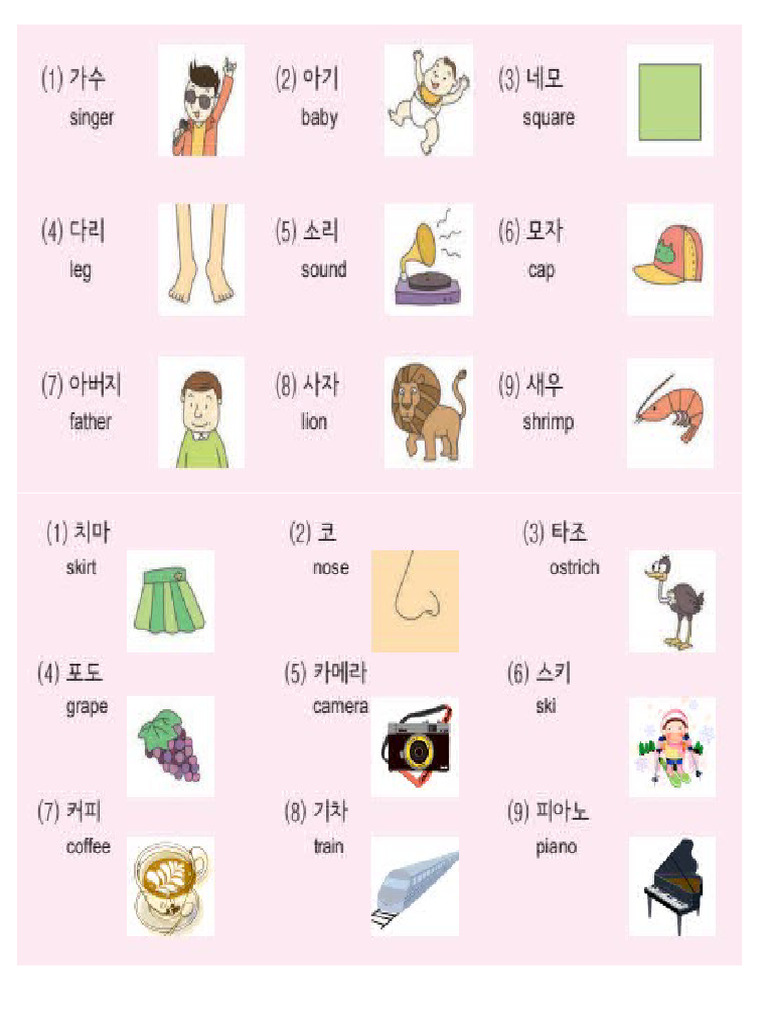 (1) 가수
singer

(2) 아기
baby

(3) 네모
square

(4) 다리
leg

(5) 소리
sound

(6) 모자
cap

(7) 아버지
father

(8) 사자
lion

(9) 새우
shrimp

(1) 치마
skirt

(2) 코
nose

(3) 타조
ostrich

(4) 포도
grape

(5) 카메라
camera

(6) 스키
ski

(7) 커피
coffee

(8) 기차
train

(9) 피아노
piano